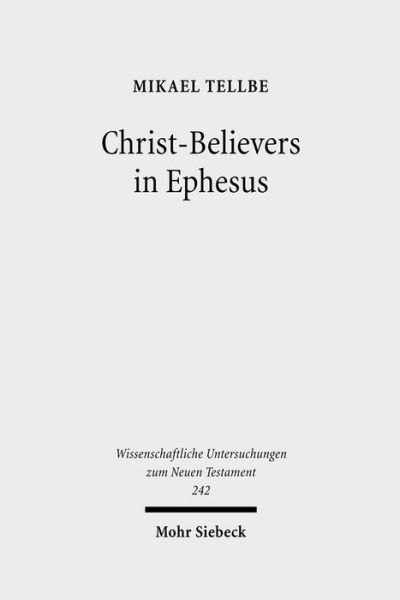 MIKAEL TELLBE

Christ-Believers in Ephesus

Wissenschaftliche Untersuchungen zum Neuen Testament 242

Mohr Siebeck